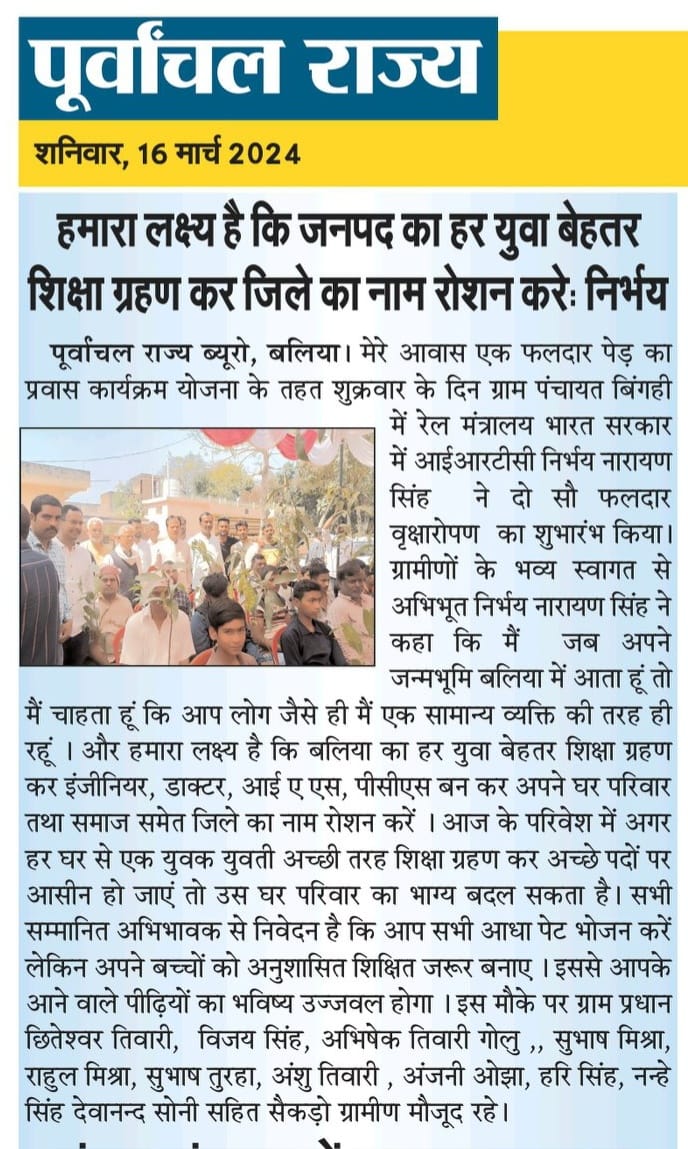 पूर्वांचल राज्य

शनिवार, 16 मार्च 2024

हमारा लक्ष्य है कि जनपद का हर युवा बेहतर शिक्षा ग्रहण कर जिले का नाम रोशन करेः निर्भय

पूर्वांचल राज्य ब्यूरो, बलिया। मेरे आवास एक फलदार पेड़ का प्रवास कार्यक्रम योजना के तहत शुक्रवार के दिन ग्राम पंचायत बिंगही में रेल मंत्रालय भारत सरकार में आईआरटीसी निर्भय नारायण सिंह ने दो सौ फलदार वृक्षारोपण का शुभारंभ किया। ग्रामीणों के भव्य स्वागत से अभिभूत निर्भय नारायण सिंह ने कहा कि मैं जब अपने जन्मभूमि बलिया में आता हूं तो मैं चाहता हूं कि आप लोग जैसे ही मैं एक सामान्य व्यक्ति की तरह ही रहूं । और हमारा लक्ष्य है कि बलिया का हर युवा बेहतर शिक्षा ग्रहण कर इंजीनियर, डाक्टर, आई ए एस, पीसीएस बन कर अपने घर परिवार तथा समाज समेत जिले का नाम रोशन करें । आज के परिवेश में अगर हर घर से एक युवक युवती अच्छी तरह शिक्षा ग्रहण कर अच्छे पदों पर आसीन हो जाएं तो उस घर परिवार का भाग्य बदल सकता है। सभी सम्मानित अभिभावक से निवेदन है कि आप सभी आधा पेट भोजन करें लेकिन अपने बच्चों को अनुशासित शिक्षित जरूर बनाए । इससे आपके आने वाले पीढ़ियों का भविष्य उज्जवल होगा । इस मौके पर ग्राम प्रधान छितेश्वर तिवारी, विजय सिंह, अभिषेक तिवारी गोलु ,, सुभाष मिश्रा, राहुल मिश्रा, सुभाष तुरहा, अंशु तिवारी , अंजनी ओझा, हरि सिंह, नन्हे सिंह देवानन्द सोनी सहित सैकड़ो ग्रामीण मौजूद रहे।